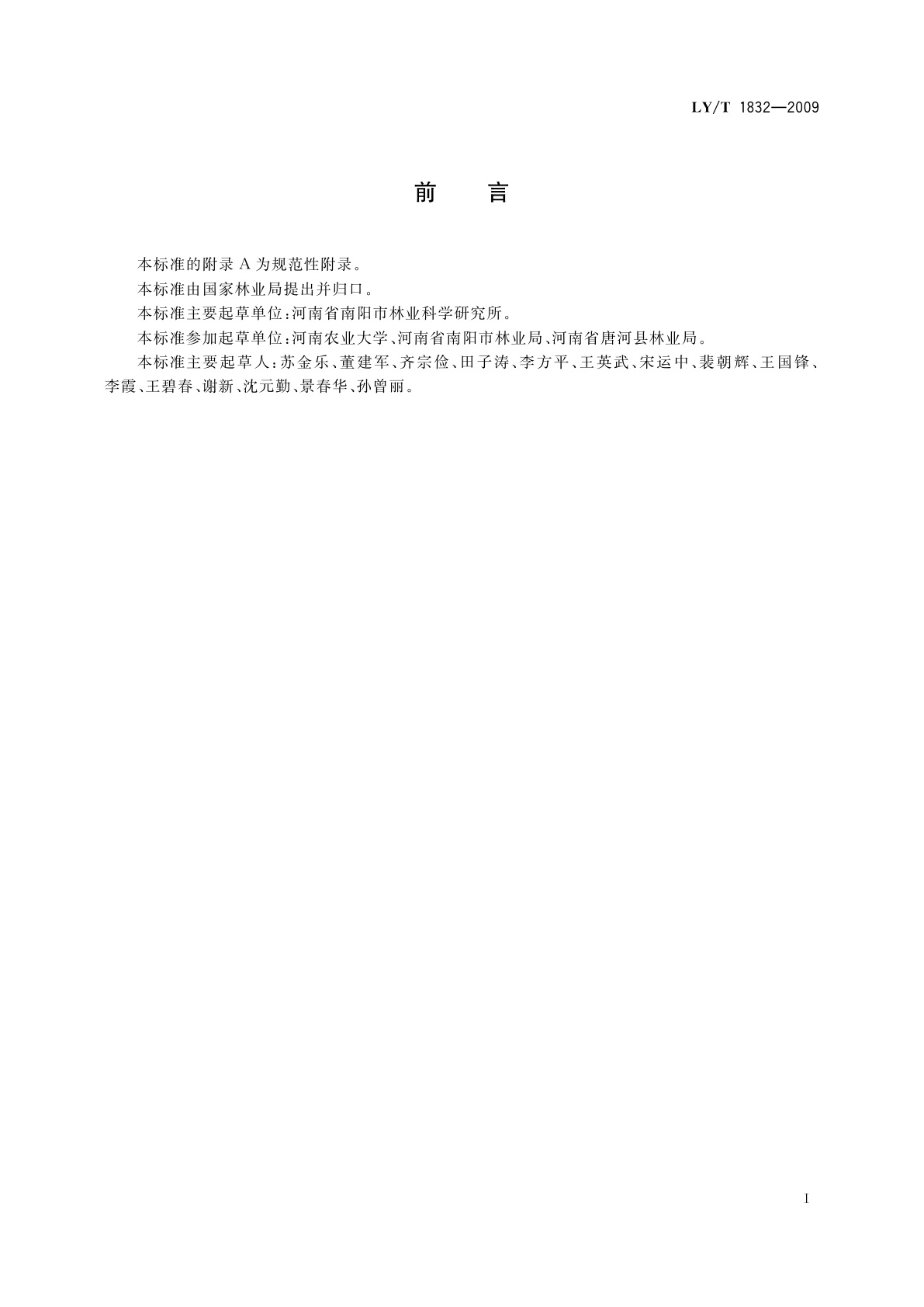 LY/T 1832—2009

前　言

本标准的附录 A 为规范性附录。

本标准由国家林业局提出并归口。

本标准主要起草单位：河南省南阳市林业科学研究所。

本标准参加起草单位：河南农业大学、河南省南阳市林业局、河南省唐河县林业局。

本标准主要起草人：苏金乐、董建军、齐宗俭、田子涛、李方平、王英武、宋运中、裴朝辉、王国锋、李霞、王碧春、谢新、沈元勤、景春华、孙曾丽。

I